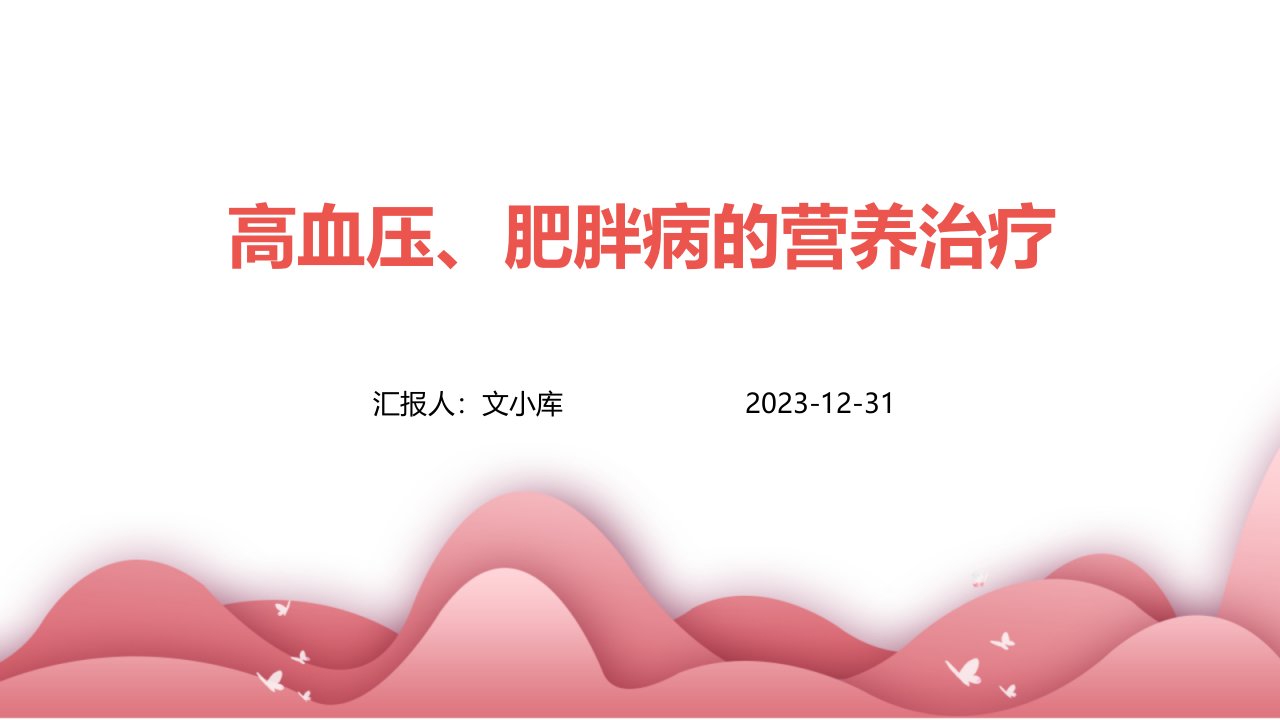 高血压、肥胖病的营养治疗

汇报人：文小库 2023-12-31